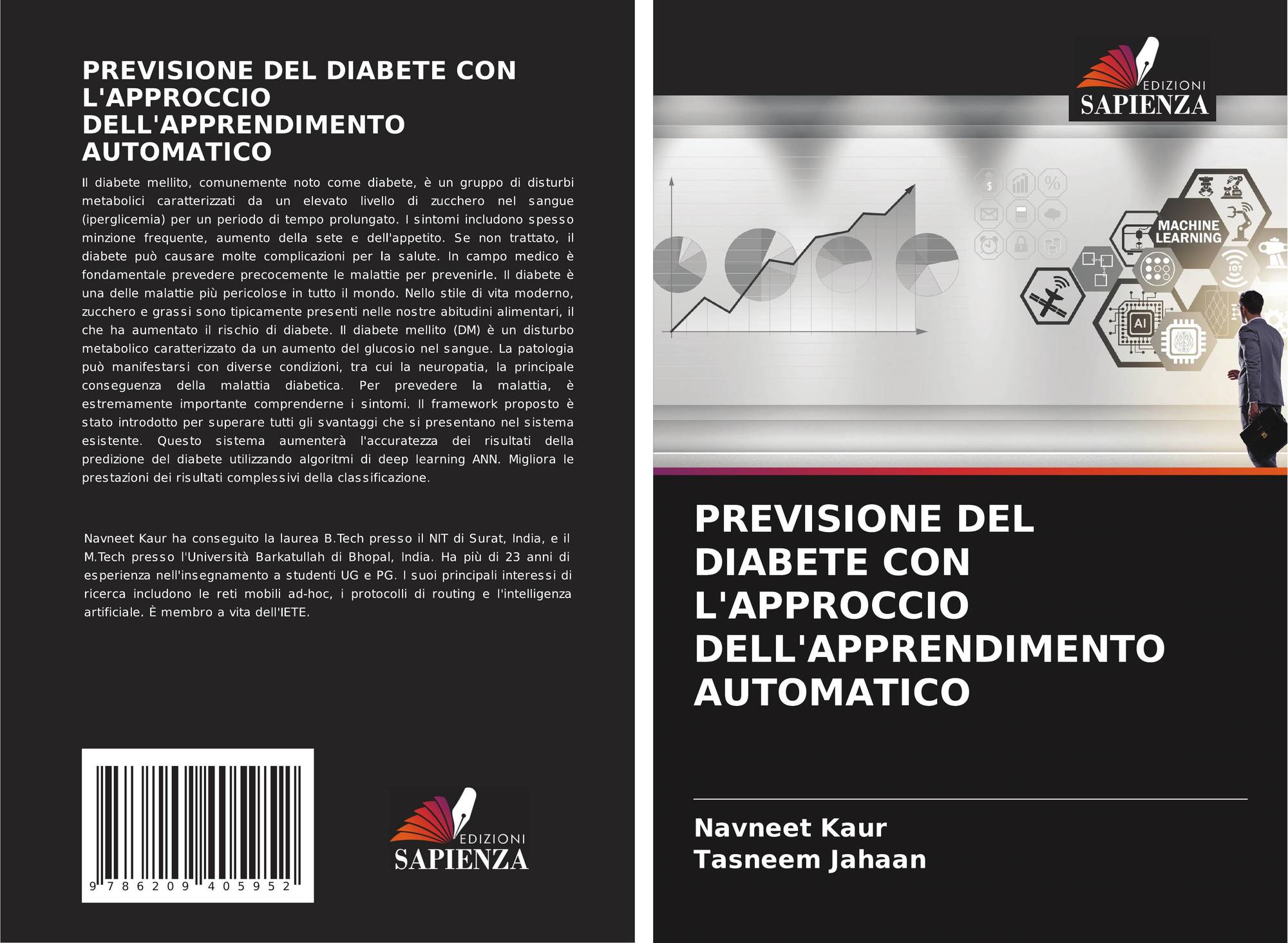 PREVISIONE DEL DIABETE CON L'APPROCCIO DELL'APPRENDIMENTO AUTOMATICO

Il diabete mellito, comunemente noto come diabete, è un gruppo di disturbi metabolici caratterizzati da un elevato livello di zucchero nel sangue (iperglicemia) per un periodo di tempo prolungato. I sintomi includono spesso minzione frequente, aumento della sete e dell'appetito. Se non trattato, il diabete può causare molte complicazioni per la salute. In campo medico è fondamentale prevedere precocemente le malattie per prevenirle. Il diabete è una delle malattie più pericolose in tutto il mondo. Nello stile di vita moderno, zucchero e grassi sono tipicamente presenti nelle nostre abitudini alimentari, il che ha aumentato il rischio di diabete. Il diabete mellito (DM) è un disturbo metabolico caratterizzato da un aumento del glucosio nel sangue. La patologia può manifestarsi con diverse condizioni, tra cui la neuropatia, la principale conseguenza della malattia diabetica. Per prevedere la malattia, è estremamente importante comprenderne i sintomi. Il framework proposto è stato introdotto per superare tutti gli svantaggi che si presentano nel sistema esistente. Questo sistema aumenterà l'accuratezza dei risultati della predizione del diabete utilizzando algoritmi di deep learning ANN. Migliora le prestazioni dei risultati complessivi della classificazione.

Navneet Kaur ha conseguito la laurea B.Tech presso il NIT di Surat, India, e il M.Tech presso l'Università Barkatullah di Bhopal, India. Ha più di 23 anni di esperienza nell'insegnamento a studenti UG e PG. I suoi principali interessi di ricerca includono le reti mobili ad-hoc, i protocolli di routing e l'intelligenza artificiale. È membro a vita dell'IETE.

9 786209 405952

EDIZIONI
SAPIENZA

EDIZIONI
SAPIENZA

MACHINE
LEARNING

AI

PREVISIONE DEL DIABETE CON L'APPROCCIO DELL'APPRENDIMENTO AUTOMATICO

Navneet Kaur
Tasneem Jahaan